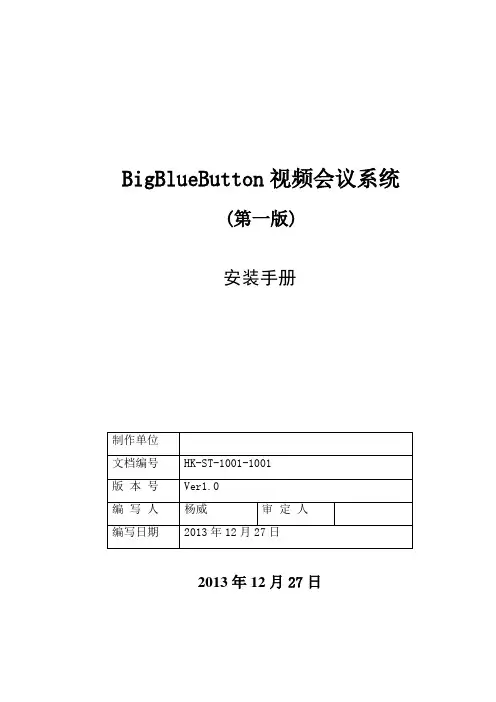 BigBlueButton 视频会议系统

(第一版)

安装手册

| 制作单位 | | | |
|---|---|---|---|
| 文档编号 | HK-ST-1001-1001 | | |
| 版 本 号 | Ver1.0 | | |
| 编 写 人 | 杨威 | 审 定 人 | |
| 编写日期 | 2013 年 12 月 27 日 | | |

2013 年 12 月 27 日